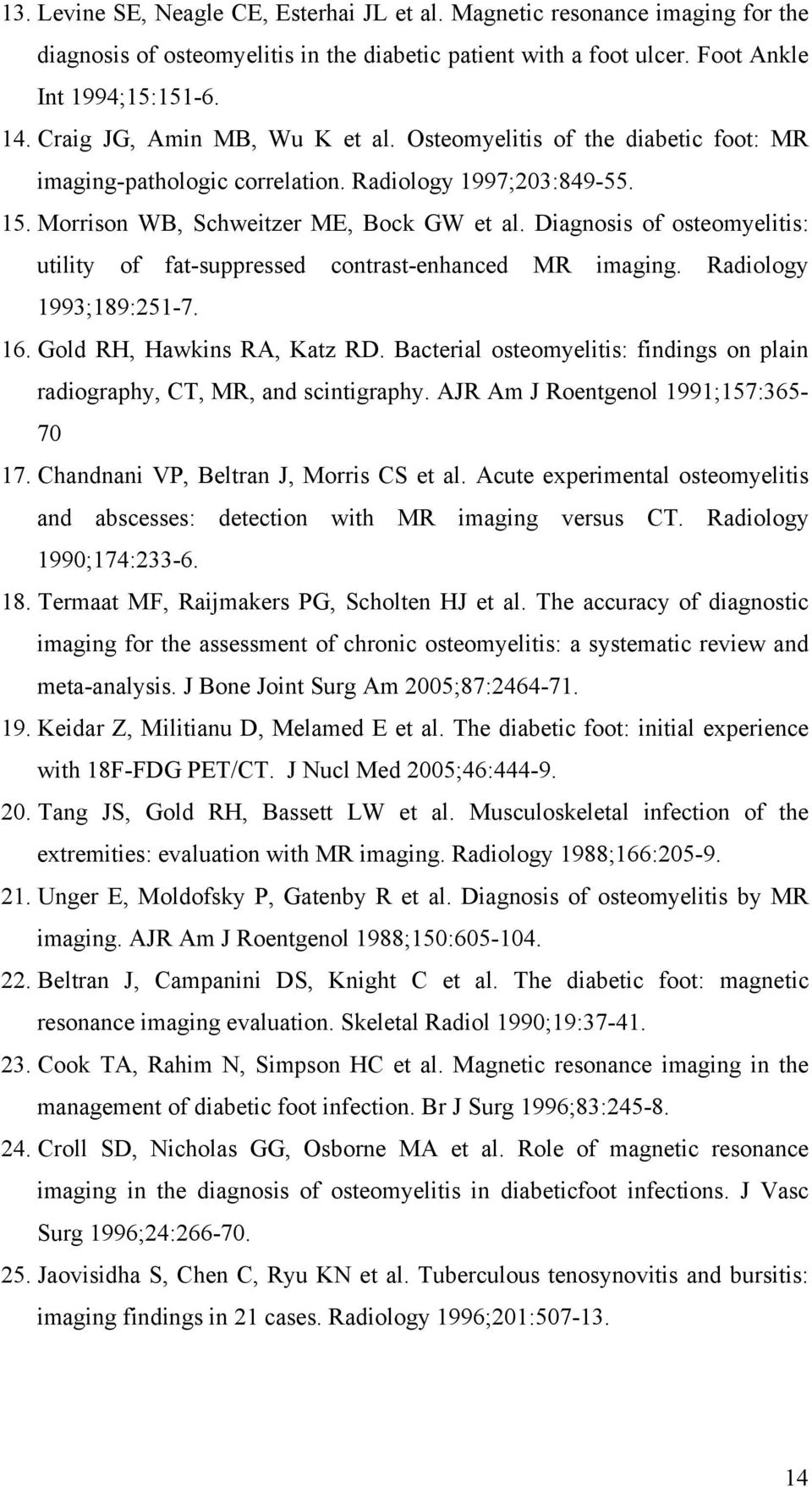 13. Levine SE, Neagle CE, Esterhai JL et al. Magnetic resonance imaging for the diagnosis of osteomyelitis in the diabetic patient with a foot ulcer. Foot Ankle Int 1994;15:151-6.

14. Craig JG, Amin MB, Wu K et al. Osteomyelitis of the diabetic foot: MR imaging-pathologic correlation. Radiology 1997;203:849-55.

15. Morrison WB, Schweitzer ME, Bock GW et al. Diagnosis of osteomyelitis: utility of fat-suppressed contrast-enhanced MR imaging. Radiology 1993;189:251-7.

16. Gold RH, Hawkins RA, Katz RD. Bacterial osteomyelitis: findings on plain radiography, CT, MR, and scintigraphy. AJR Am J Roentgenol 1991;157:365-70

17. Chandnani VP, Beltran J, Morris CS et al. Acute experimental osteomyelitis and abscesses: detection with MR imaging versus CT. Radiology 1990;174:233-6.

18. Termaat MF, Raijmakers PG, Scholten HJ et al. The accuracy of diagnostic imaging for the assessment of chronic osteomyelitis: a systematic review and meta-analysis. J Bone Joint Surg Am 2005;87:2464-71.

19. Keidar Z, Militianu D, Melamed E et al. The diabetic foot: initial experience with 18F-FDG PET/CT. J Nucl Med 2005;46:444-9.

20. Tang JS, Gold RH, Bassett LW et al. Musculoskeletal infection of the extremities: evaluation with MR imaging. Radiology 1988;166:205-9.

21. Unger E, Moldofsky P, Gatenby R et al. Diagnosis of osteomyelitis by MR imaging. AJR Am J Roentgenol 1988;150:605-104.

22. Beltran J, Campanini DS, Knight C et al. The diabetic foot: magnetic resonance imaging evaluation. Skeletal Radiol 1990;19:37-41.

23. Cook TA, Rahim N, Simpson HC et al. Magnetic resonance imaging in the management of diabetic foot infection. Br J Surg 1996;83:245-8.

24. Croll SD, Nicholas GG, Osborne MA et al. Role of magnetic resonance imaging in the diagnosis of osteomyelitis in diabeticfoot infections. J Vasc Surg 1996;24:266-70.

25. Jaovisidha S, Chen C, Ryu KN et al. Tuberculous tenosynovitis and bursitis: imaging findings in 21 cases. Radiology 1996;201:507-13.

14